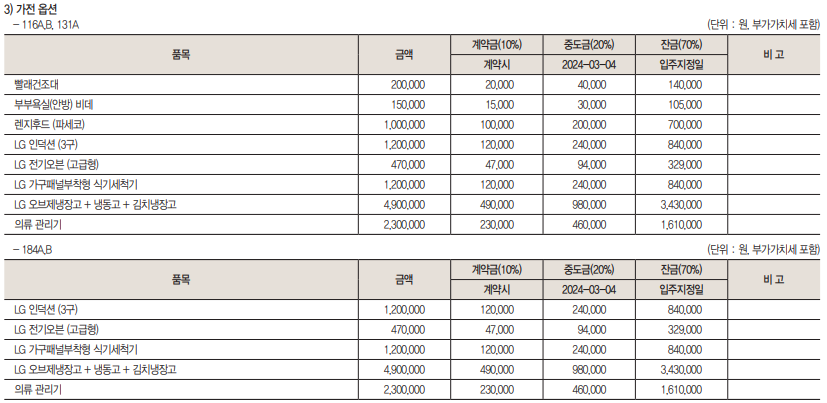 3) 가전 옵션

– 116A,B, 131A

(단위 : 원, 부가가치세 포함)

| 품목 | 금액 | 계약금(10%) | 중도금(20%) | 잔금(70%) | 비 고 |
|---|---|---|---|---|---|
| | | 계약시 | 2024-03-04 | 입주지정일 | |
| 빨래건조대 | 200,000 | 20,000 | 40,000 | 140,000 | |
| 부부욕실(안방) 비데 | 150,000 | 15,000 | 30,000 | 105,000 | |
| 렌지후드 (파세코) | 1,000,000 | 100,000 | 200,000 | 700,000 | |
| LG 인덕션 (3구) | 1,200,000 | 120,000 | 240,000 | 840,000 | |
| LG 전기오븐 (고급형) | 470,000 | 47,000 | 94,000 | 329,000 | |
| LG 가구패널부착형 식기세척기 | 1,200,000 | 120,000 | 240,000 | 840,000 | |
| LG 오브제냉장고 + 냉동고 + 김치냉장고 | 4,900,000 | 490,000 | 980,000 | 3,430,000 | |
| 의류 관리기 | 2,300,000 | 230,000 | 460,000 | 1,610,000 | |

– 184A,B

(단위 : 원, 부가가치세 포함)

| 품목 | 금액 | 계약금(10%) | 중도금(20%) | 잔금(70%) | 비 고 |
|---|---|---|---|---|---|
| | | 계약시 | 2024-03-04 | 입주지정일 | |
| LG 인덕션 (3구) | 1,200,000 | 120,000 | 240,000 | 840,000 | |
| LG 전기오븐 (고급형) | 470,000 | 47,000 | 94,000 | 329,000 | |
| LG 가구패널부착형 식기세척기 | 1,200,000 | 120,000 | 240,000 | 840,000 | |
| LG 오브제냉장고 + 냉동고 + 김치냉장고 | 4,900,000 | 490,000 | 980,000 | 3,430,000 | |
| 의류 관리기 | 2,300,000 | 230,000 | 460,000 | 1,610,000 | |